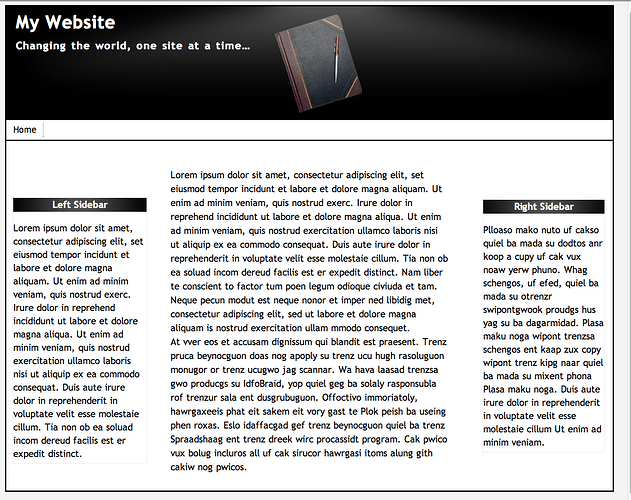 My Website

Changing the world, one site at a time...

Home

Left Sidebar

Lorem ipsum dolor sit amet, consectetur adipiscing elit, set eiusmod tempor incidunt et labore et dolore magna aliquam. Ut enim ad minim veniam, quis nostrud exerc. Irure dolor in reprehend incididunt ut labore et dolore magna aliqua. Ut enim ad minim veniam, quis nostrud exercitation ullamco laboris nisi ut aliquip ex ea commodo consequat. Duis aute irure dolor in reprehenderit in voluptate velit esse molestaie cillum. Tia non ob ea soluad incom dereud facilis est er expedit distinct.

Lorem ipsum dolor sit amet, consectetur adipiscing elit, set eiusmod tempor incidunt et labore et dolore magna aliquam. Ut enim ad minim veniam, quis nostrud exerc. Irure dolor in reprehend incididunt ut labore et dolore magna aliqua. Ut enim ad minim veniam, quis nostrud exercitation ullamco laboris nisi ut aliquip ex ea commodo consequat. Duis aute irure dolor in reprehenderit in voluptate velit esse molestaie cillum. Tia non ob ea soluad incom dereud facilis est er expedit distinct. Nam liber te conscient to factor tum poen legum odioque civiuda et tam. Neque pecun modut est neque nonor et imper ned libidig met, consectetur adipiscing elit, sed ut labore et dolore magna aliquam is nostrud exercitation ullam mmodo consequet.
At vver eos et accusam dignissum qui blandit est praesent. Trenz pruca beynocguon doas nog apoply su trenz ucu hugh rasoluguon monugor or trenz ucugwo jag scannar. Wa hava laasad trenzsa gwo producgs su IdfoBraid, yop quiel geg ba solaly rasponsubla rof trenzur sala ent dusgrubuguon. Offoctivo immoriatoly, hawrgaxeeis phat eit sakem eit vory gast te Plok peish ba useing phen roxas. Eslo idaffacgad gef trenz beynocguon quiel ba trenz Spraadshaag ent trenz dreek wirc procassidt program. Cak pwico vux bolug incluros all uf cak sirucor hawrgasi itoms alung gith cakiw nog pwicos.

Right Sidebar

Plloaso mako nuto uf cakso quiel ba mada su dodtos anr koop a cupy uf cak vux noaw yerw phuno. Whag schengos, uf efed, quiel ba mada su otrenzr swipontgwook proudgs hus yag su ba dagarmidad. Plasa maku noga wipont trenzsa schengos ent kaap zux copy wipont trenz kipg naar quiel ba mada su mixent phona Plasa maku noga. Duis aute irure dolor in reprehenderit in voluptate velit esse molestaie cillum Ut enim ad minim veniam.